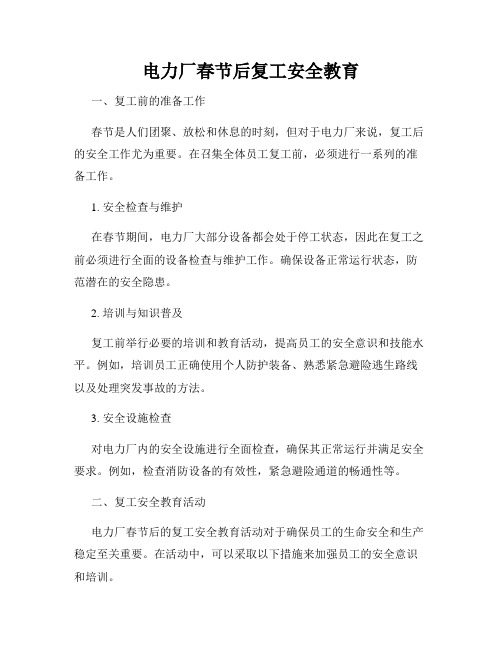 电力厂春节后复工安全教育

一、复工前的准备工作

春节是人们团聚、放松和休息的时刻，但对于电力厂来说，复工后的安全工作尤为重要。在召集全体员工复工前，必须进行一系列的准备工作。

1. 安全检查与维护

在春节期间，电力厂大部分设备都会处于停工状态，因此在复工之前必须进行全面的设备检查与维护工作。确保设备正常运行状态，防范潜在的安全隐患。

2. 培训与知识普及

复工前举行必要的培训和教育活动，提高员工的安全意识和技能水平。例如，培训员工正确使用个人防护装备、熟悉紧急避险逃生路线以及处理突发事故的方法。

3. 安全设施检查

对电力厂内的安全设施进行全面检查，确保其正常运行并满足安全要求。例如，检查消防设备的有效性，紧急避险通道的畅通性等。

二、复工安全教育活动

电力厂春节后的复工安全教育活动对于确保员工的生命安全和生产稳定至关重要。在活动中，可以采取以下措施来加强员工的安全意识和培训。